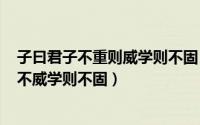 子曰君子不重则威学则不固
不威学则不固）